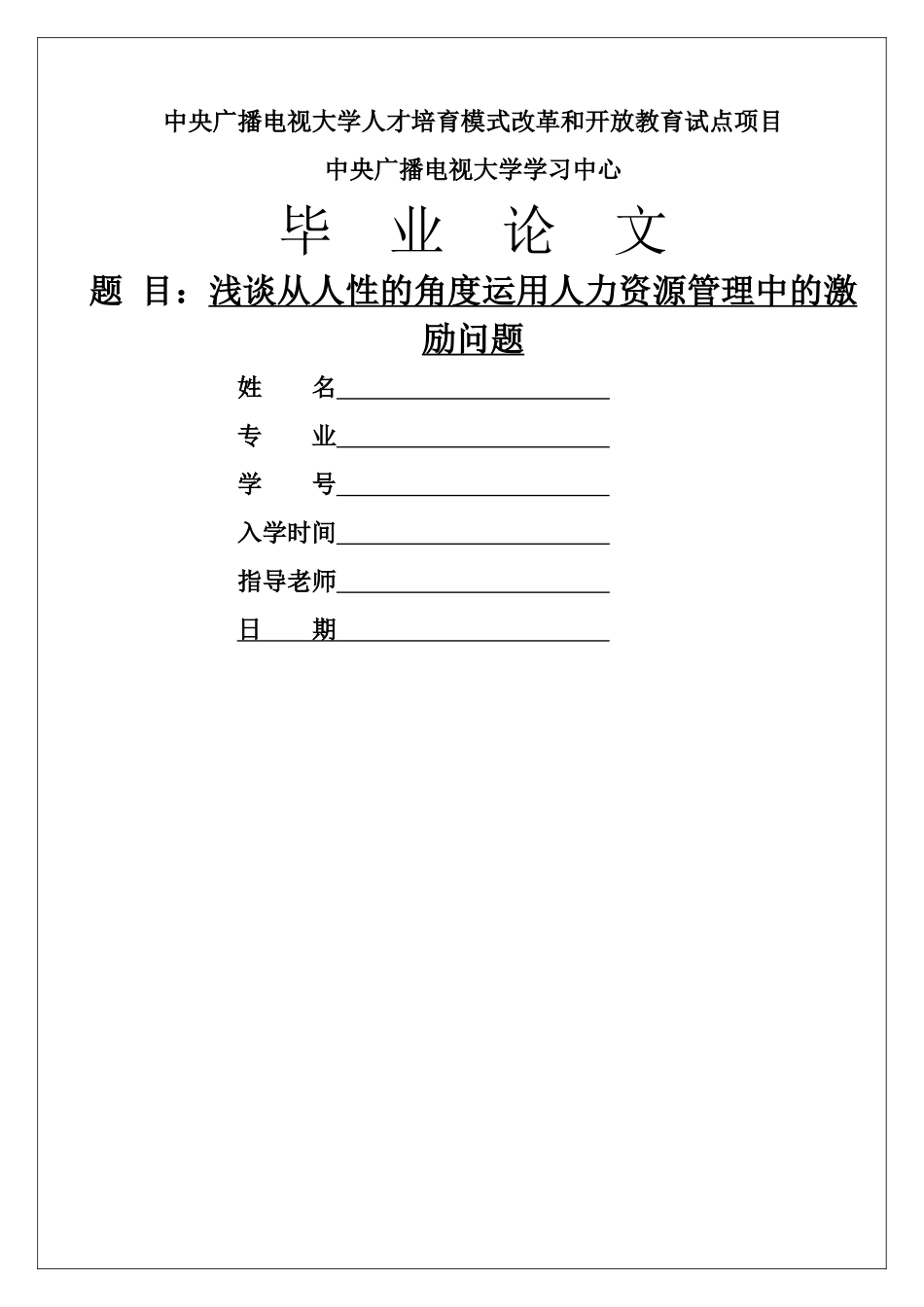 中央广播电视大学人才培育模式改革和开放教育试点项目

中央广播电视大学学习中心

毕　业　论　文

题　目：浅谈从人性的角度运用人力资源管理中的激励问题

姓　　名

专　　业

学　　号

入学时间

指导老师

日　　期